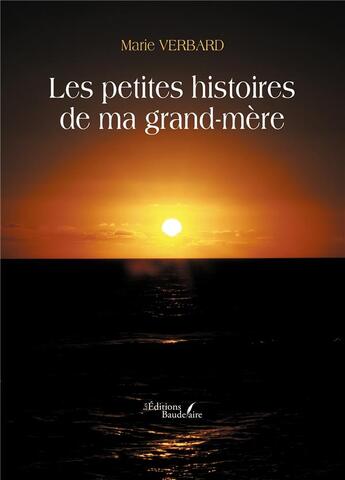 Marie VERBARD

Les petites histoires de ma grand-mère

Les Éditions Baudelaire